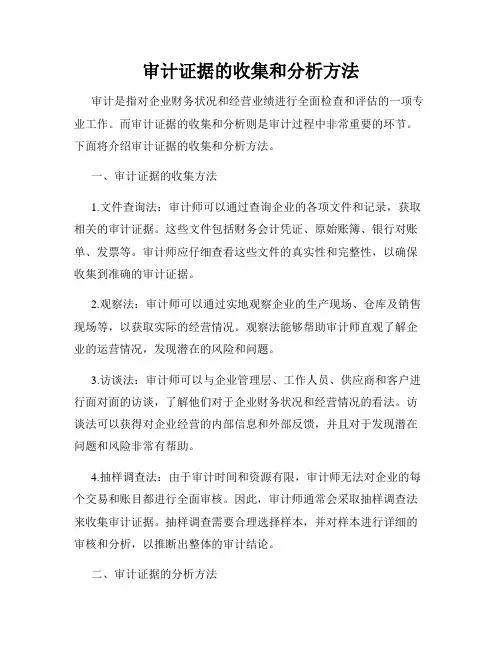 审计证据的收集和分析方法

审计是指对企业财务状况和经营业绩进行全面检查和评估的一项专业工作。而审计证据的收集和分析则是审计过程中非常重要的环节。下面将介绍审计证据的收集和分析方法。

一、审计证据的收集方法

1.文件查询法：审计师可以通过查询企业的各项文件和记录，获取相关的审计证据。这些文件包括财务会计凭证、原始账簿、银行对账单、发票等。审计师应仔细查看这些文件的真实性和完整性，以确保收集到准确的审计证据。

2.观察法：审计师可以通过实地观察企业的生产现场、仓库及销售现场等，以获取实际的经营情况。观察法能够帮助审计师直观了解企业的运营情况，发现潜在的风险和问题。

3.访谈法：审计师可以与企业管理层、工作人员、供应商和客户进行面对面的访谈，了解他们对于企业财务状况和经营情况的看法。访谈法可以获得对企业经营的内部信息和外部反馈，并且对于发现潜在问题和风险非常有帮助。

4.抽样调查法：由于审计时间和资源有限，审计师无法对企业的每个交易和账目都进行全面审核。因此，审计师通常会采取抽样调查法来收集审计证据。抽样调查需要合理选择样本，并对样本进行详细的审核和分析，以推断出整体的审计结论。

二、审计证据的分析方法